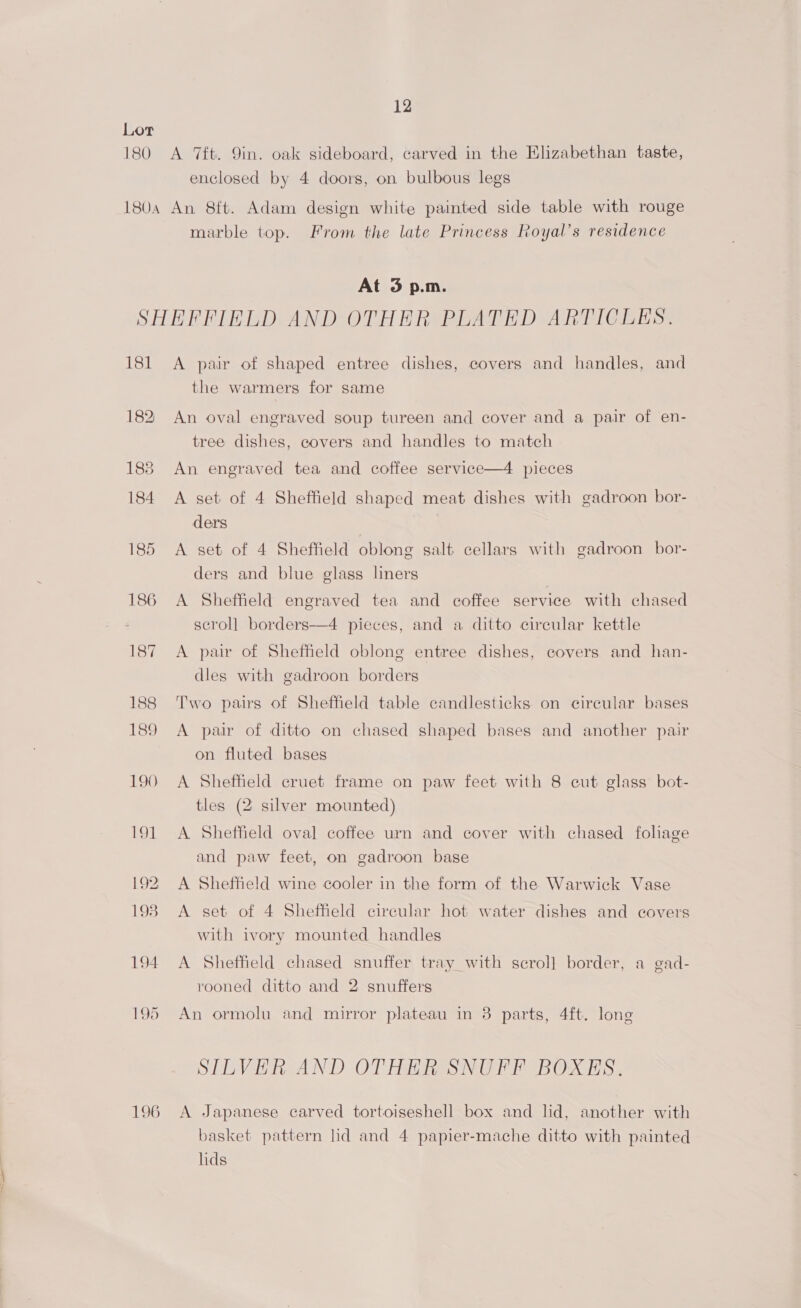 12

Lot

180 A 7ft. 9in. oak sideboard, carved in the Elizabethan taste, enclosed by 4 doors, on bulbous legs

180A An 8ft. Adam design white painted side table with rouge marble top. From the late Princess Royal's residence

At 3 p.m.

SHEFFIELD AND OTHER PLATED ARTICLES.

181 A pair of shaped entree dishes, covers and handles, and the warmers for same

182 An oval engraved soup tureen and cover and a pair of entree dishes, covers and handles to match

183 An engraved tea and coffee service—4 pieces

184 A set of 4 Sheffield shaped meat dishes with gadroon borders

185 A set of 4 Sheffield oblong salt cellars with gadroon borders and blue glass liners

186 A Sheffield engraved tea and coffee service with chased scroll borders—4 pieces, and a ditto circular kettle

187 A pair of Sheffield oblong entree dishes, covers and handles with gadroon borders

188 Two pairs of Sheffield table candlesticks on circular bases

189 A pair of ditto on chased shaped bases and another pair on fluted bases

190 A Sheffield cruet frame on paw feet with 8 cut glass bottles (2 silver mounted)

191 A Sheffield oval coffee urn and cover with chased foliage and paw feet, on gadroon base

192 A Sheffield wine cooler in the form of the Warwick Vase

193 A set of 4 Sheffield circular hot water dishes and covers with ivory mounted handles

194 A Sheffield chased snuffer tray with scroll border, a gadrooned ditto and 2 snuffers

195 An ormolu and mirror plateau in 3 parts, 4ft. long

SILVER AND OTHER SNUFF BOXES.

196 A Japanese carved tortoiseshell box and lid, another with basket pattern lid and 4 papier-mache ditto with painted lids